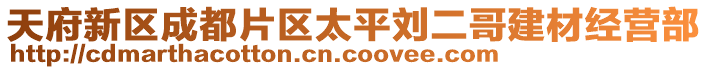 天府新区成都片区太平刘二哥建材经营部
http://cdmarthacotton.cn.coovee.com